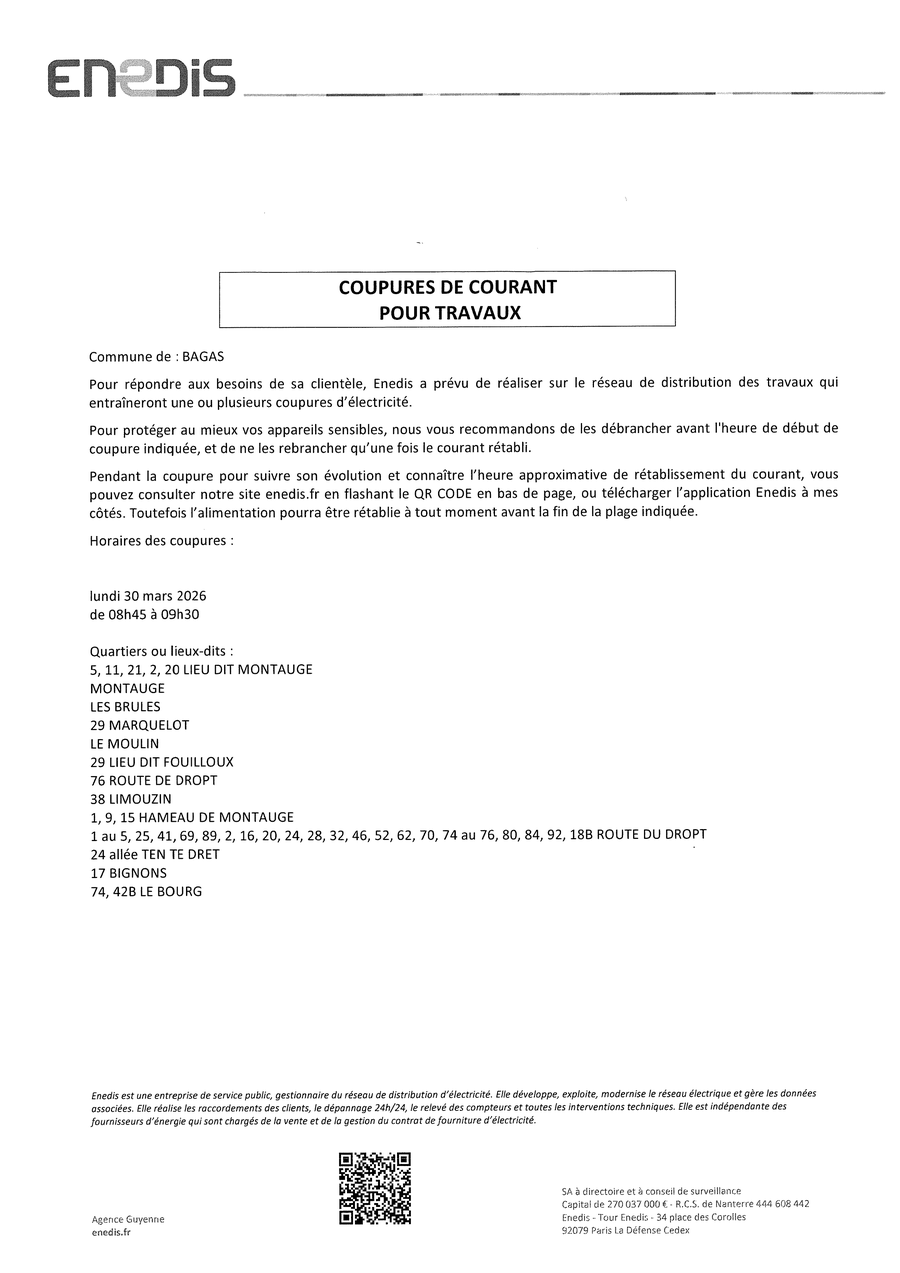 ENEDIS

COUPURES DE COURANT
POUR TRAVAUX

Commune de : BAGAS

Pour répondre aux besoins de sa clientèle, Enedis a prévu de réaliser sur le réseau de distribution des travaux qui entraîneront une ou plusieurs coupures d'électricité.

Pour protéger au mieux vos appareils sensibles, nous vous recommandons de les débrancher avant l'heure de début de coupure indiquée, et de ne les rebrancher qu'une fois le courant rétabli.

Pendant la coupure pour suivre son évolution et connaître l'heure approximative de rétablissement du courant, vous pouvez consulter notre site enedis.fr en flashant le QR CODE en bas de page, ou télécharger l'application Enedis à mes côtés. Toutefois l'alimentation pourra être rétablie à tout moment avant la fin de la plage indiquée.

Horaires des coupures :

lundi 30 mars 2026
de 08h45 à 09h30

Quartiers ou lieux-dits :
5, 11, 21, 2, 20 LIEU DIT MONTAUGE
MONTAUGE
LES BRULES
29 MARQUELOT
LE MOULIN
29 LIEU DIT FOUILLOUX
76 ROUTE DE DROPT
38 LIMOUZIN
1, 9, 15 HAMEAU DE MONTAUGE
1 au 5, 25, 41, 69, 89, 2, 16, 20, 24, 28, 32, 46, 52, 62, 70, 74 au 76, 80, 84, 92, 18B ROUTE DU DROPT
24 allée TEN TE DRET
17 BIGNONS
74, 42B LE BOURG

Enedis est une entreprise de service public, gestionnaire du réseau de distribution d'électricité. Elle développe, exploite, modernise le réseau électrique et gère les données associées. Elle réalise les raccordements des clients, le dépannage 24h/24, le relevé des compteurs et toutes les interventions techniques. Elle est indépendante des fournisseurs d'énergie qui sont chargés de la vente et de la gestion du contrat de fourniture d'électricité.

Agence Guyenne
enedis.fr

SA à directoire et à conseil de surveillance
Capital de 270 037 000 € - R.C.S. de Nanterre 444 608 442
Enedis - Tour Enedis - 34 place des Corolles
92079 Paris La Défense Cedex